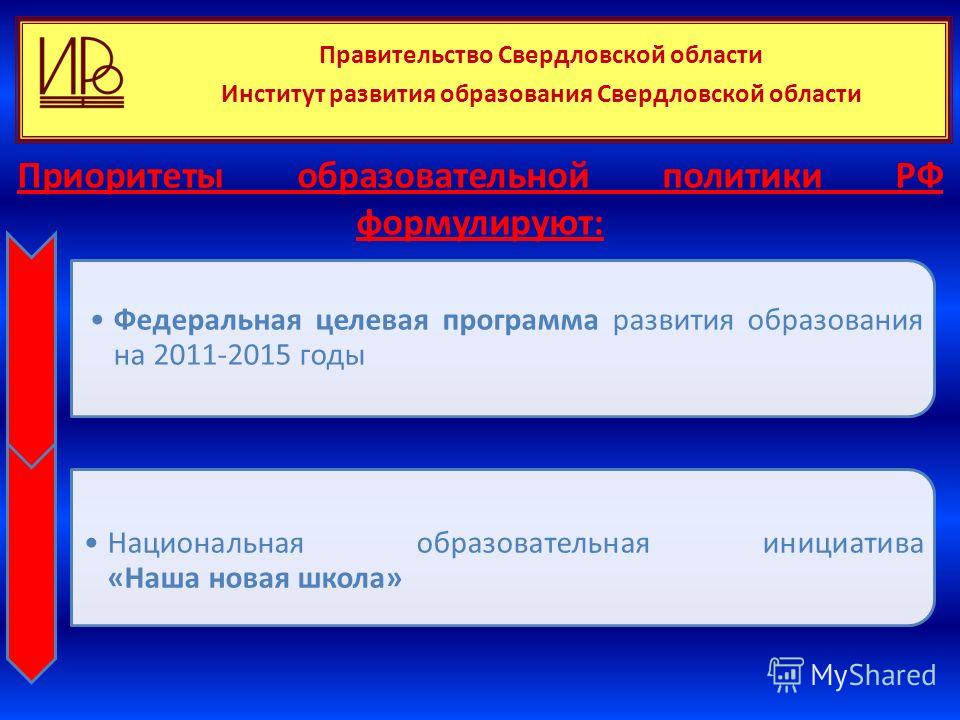 ИРО

Правительство Свердловской области
Институт развития образования Свердловской области

Приоритеты образовательной политики РФ формулируют:

• Федеральная целевая программа развития образования на 2011-2015 годы

• Национальная образовательная инициатива «Наша новая школа»

MyShared